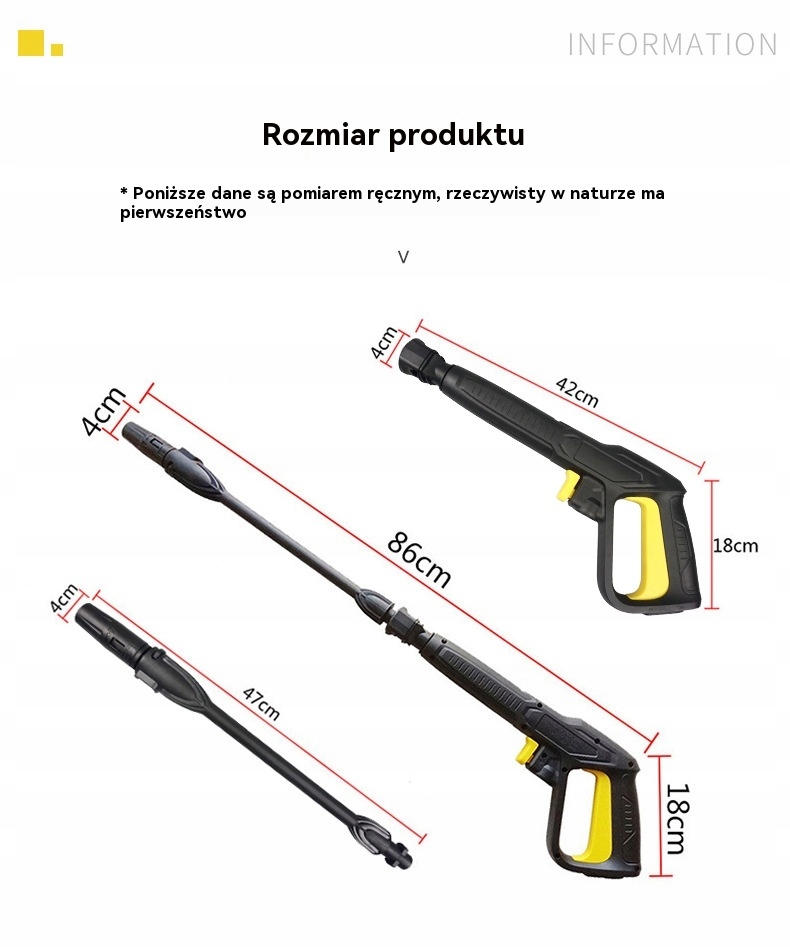 INFORMATION

Rozmiar produktu

* Poniższe dane są pomiarem ręcznym, rzeczywisty w naturze ma pierwszeństwo

V

4cm

42cm

18cm

4cm

86cm

4cm

47cm

18cm